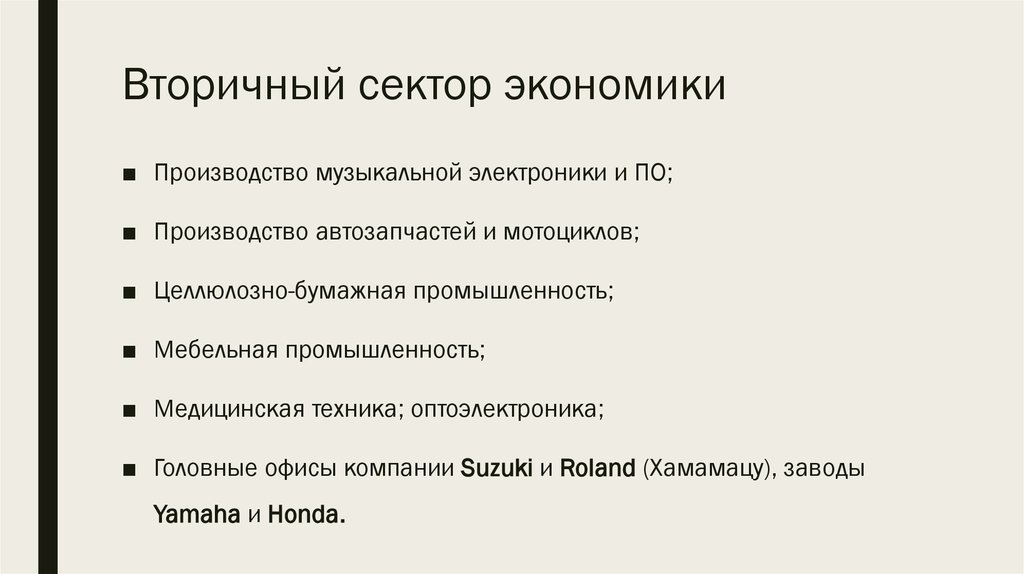 Вторичный сектор экономики

■ Производство музыкальной электроники и ПО;

■ Производство автозапчастей и мотоциклов;

■ Целлюлозно-бумажная промышленность;

■ Мебельная промышленность;

■ Медицинская техника; оптоэлектроника;

■ Головные офисы компании Suzuki и Roland (Хамамацу), заводы Yamaha и Honda.